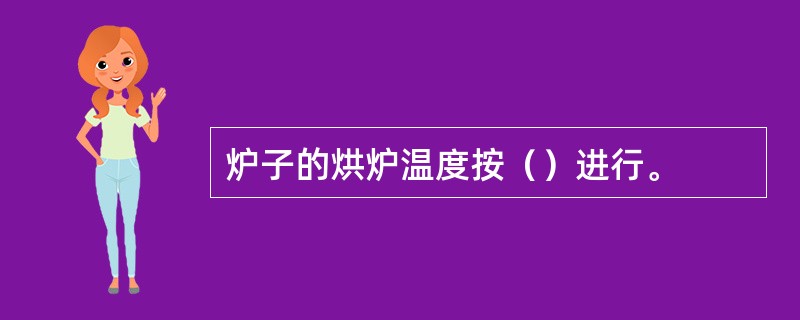 炉子的烘炉温度按（）进行。